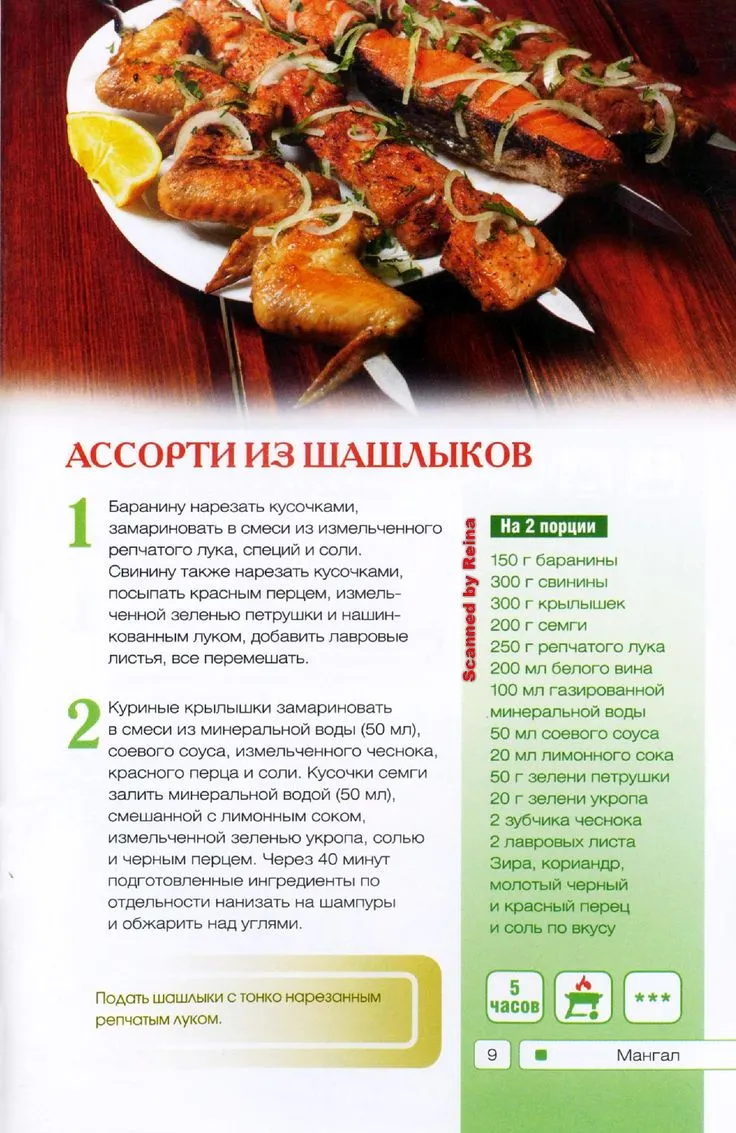 АССОРТИ ИЗ ШАШЛЫКОВ

1 Баранину нарезать кусочками, замариновать в смеси из измельченного репчатого лука, специй и соли. Свинину также нарезать кусочками, посыпать красным перцем, измельченной зеленью петрушки и нашинкованным луком, добавить лавровые листья, все перемешать.

2 Куриные крылышки замариновать в смеси из минеральной воды (50 мл), соевого соуса, измельченного чеснока, красного перца и соли. Кусочки семги залить минеральной водой (50 мл), смешанной с лимонным соком, измельченной зеленью укропа, солью и черным перцем. Через 40 минут подготовленные ингредиенты по отдельности нанизать на шампуры и обжарить над углями.

Подать шашлыки с тонко нарезанным репчатым луком.

Scanned by Reina

На 2 порции

150 г баранины
300 г свинины
300 г крылышек
200 г семги
250 г репчатого лука
200 мл белого вина
100 мл газированной минеральной воды
50 мл соевого соуса
20 мл лимонного сока
50 г зелени петрушки
20 г зелени укропа
2 зубчика чеснока
2 лавровых листа
Зира, кориандр, молотый черный и красный перец и соль по вкусу

5 часов

***

9 Мангал